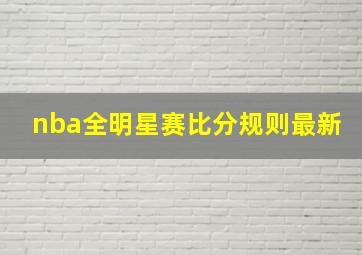 nba全明星赛比分规则最新